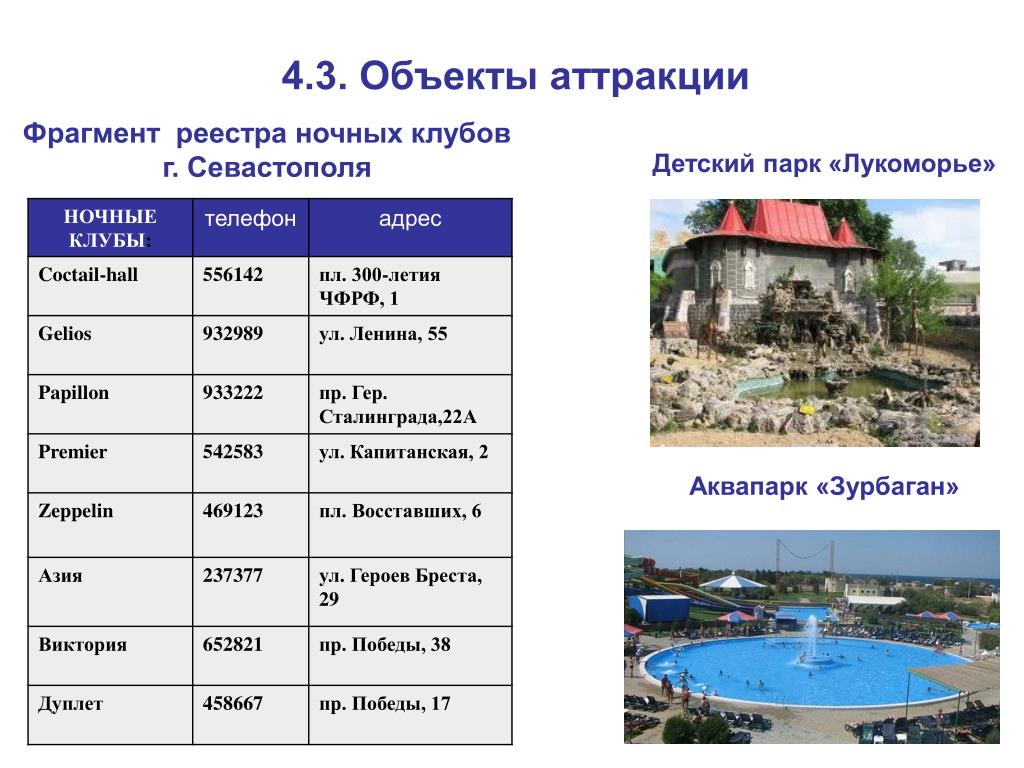 4.3. Объекты аттракции

Фрагмент реестра ночных клубов г. Севастополя

| НОЧНЫЕ КЛУБЫ: | телефон | адрес |
|---|---|---|
| Coctail-hall | 556142 | пл. 300-летия ЧФРФ, 1 |
| Gelios | 932989 | ул. Ленина, 55 |
| Papillon | 933222 | пр. Гер. Сталинграда,22А |
| Premier | 542583 | ул. Капитанская, 2 |
| Zeppelin | 469123 | пл. Восставших, 6 |
| Азия | 237377 | ул. Героев Бреста, 29 |
| Виктория | 652821 | пр. Победы, 38 |
| Дуплет | 458667 | пр. Победы, 17 |

Детский парк «Лукоморье»

Аквапарк «Зурбаган»